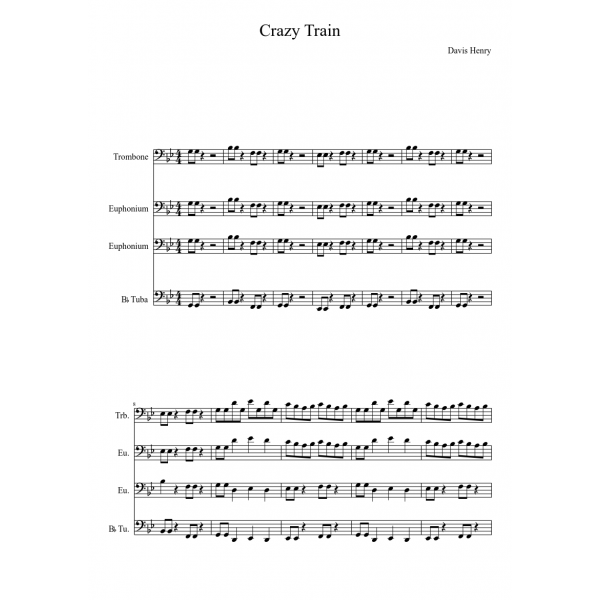 Crazy Train

Davis Henry

Trombone

Euphonium

Euphonium

B♭ Tuba

8

Trb.

Eu.

Eu.

B♭ Tu.